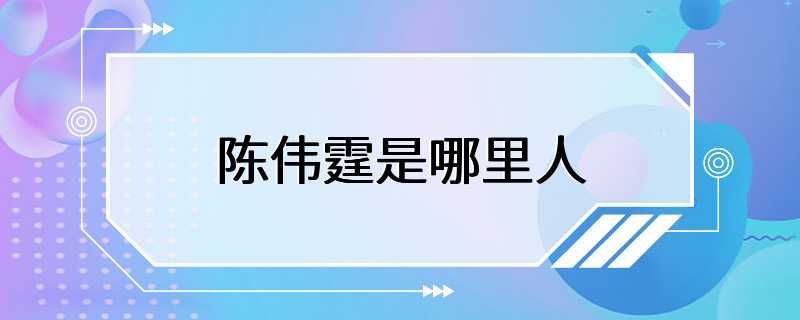 陈伟霆是哪里人